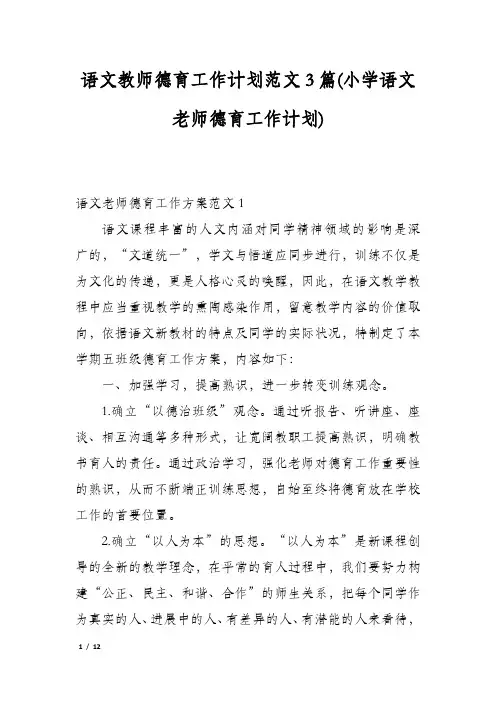 语文教师德育工作计划范文3篇(小学语文老师德育工作计划)

语文老师德育工作方案范文1

语文课程丰富的人文内涵对同学精神领域的影响是深广的，“文道统一”，学文与悟道应同步进行，训练不仅是为文化的传递，更是人格心灵的唤醒，因此，在语文教学教程中应当重视教学的熏陶感染作用，留意教学内容的价值取向，依据语文新教材的特点及同学的实际状况，特制定了本学期五班级德育工作方案，内容如下:

一、加强学习，提高熟识，进一步转变训练观念。

1.确立“以德治班级”观念。通过听报告、听讲座、座谈、相互沟通等多种形式，让宽阔教职工提高熟识，明确教书育人的责任。通过政治学习，强化老师对德育工作重要性的熟识，从而不断端正训练思想，自始至终将德育放在学校工作的首要位置。

2.确立“以人为本”的思想。“以人为本”是新课程创导的全新的教学理念，在平常的育人过程中，我们要努力构建“公正、民主、和谐、合作”的师生关系，把每个同学作为真实的人、进展中的人、有差异的人、有潜能的人来看待，

1 / 12